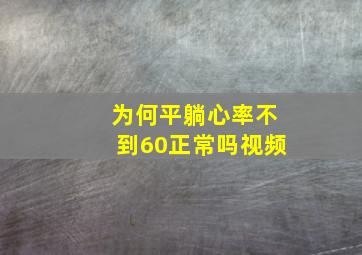 为何平躺心率不到60正常吗视频